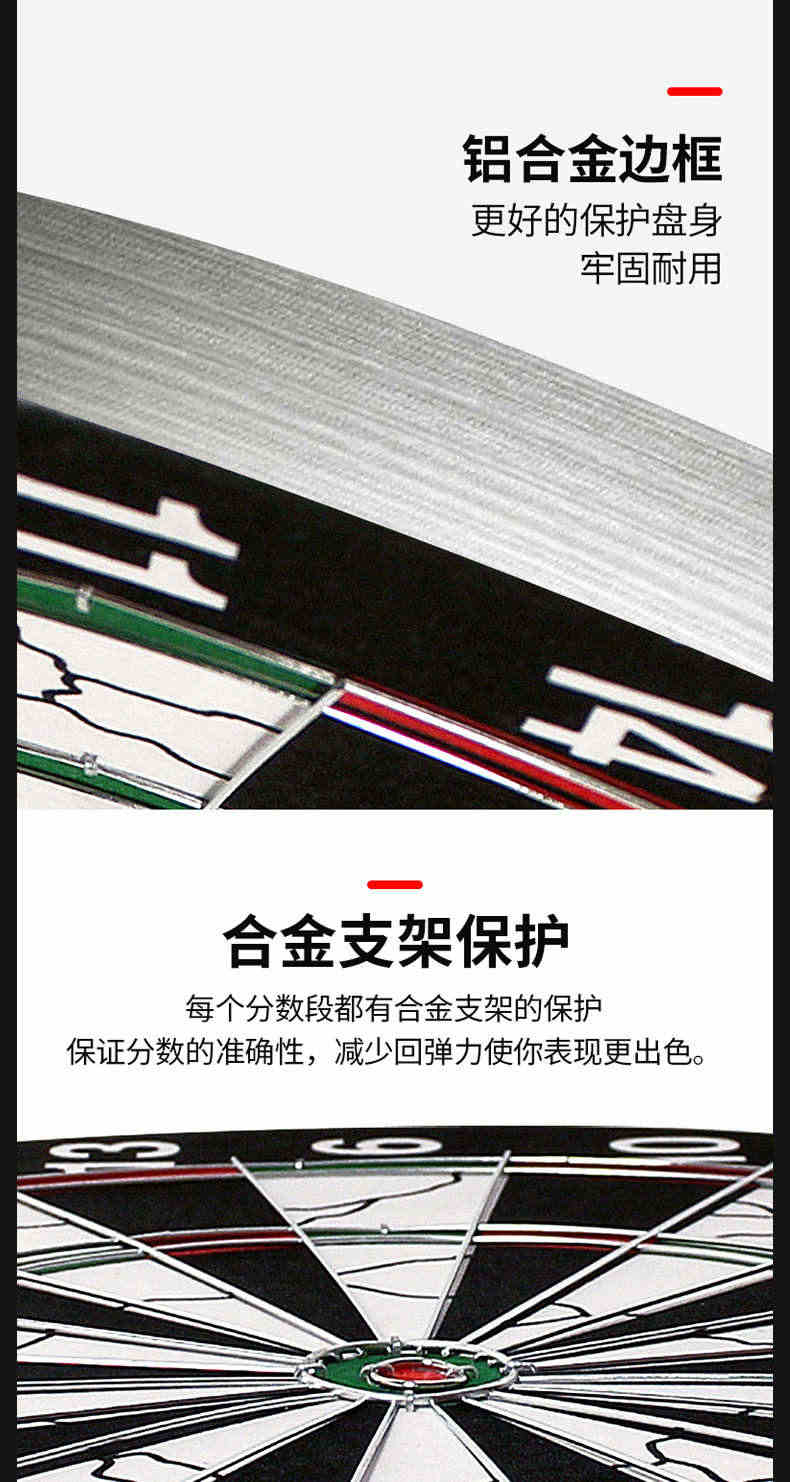 铝合金边框
更好的保护盘身
牢固耐用

11
14

合金支架保护
每个分数段都有合金支架的保护
保证分数的准确性，减少回弹力使你表现更出色。

13
6
10